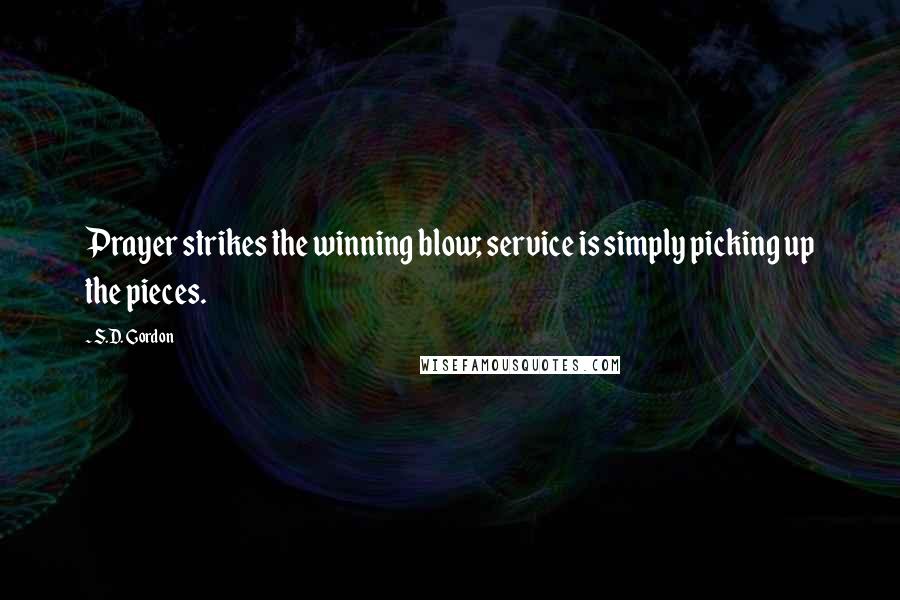 Prayer strikes the winning blow, service is simply picking up the pieces.

- S.D. Gordon

WISEFAMOUSQUOTES.COM